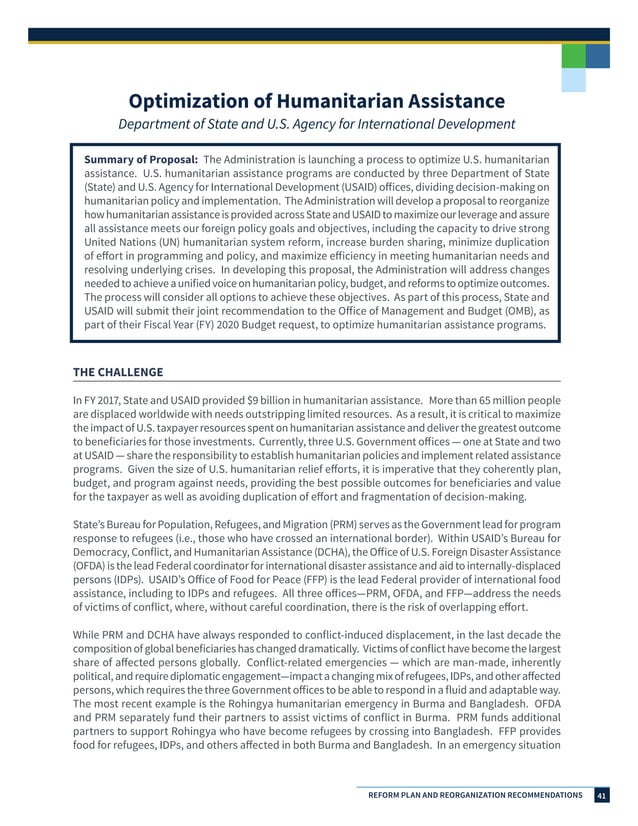 Optimization of Humanitarian Assistance

Department of State and U.S. Agency for International Development

Summary of Proposal: The Administration is launching a process to optimize U.S. humanitarian assistance. U.S. humanitarian assistance programs are conducted by three Department of State (State) and U.S. Agency for International Development (USAID) offices, dividing decision-making on humanitarian policy and implementation. The Administration will develop a proposal to reorganize how humanitarian assistance is provided across State and USAID to maximize our leverage and assure all assistance meets our foreign policy goals and objectives, including the capacity to drive strong United Nations (UN) humanitarian system reform, increase burden sharing, minimize duplication of effort in programming and policy, and maximize efficiency in meeting humanitarian needs and resolving underlying crises. In developing this proposal, the Administration will address changes needed to achieve a unified voice on humanitarian policy, budget, and reforms to optimize outcomes. The process will consider all options to achieve these objectives. As part of this process, State and USAID will submit their joint recommendation to the Office of Management and Budget (OMB), as part of their Fiscal Year (FY) 2020 Budget request, to optimize humanitarian assistance programs.

THE CHALLENGE

In FY 2017, State and USAID provided $9 billion in humanitarian assistance. More than 65 million people are displaced worldwide with needs outstripping limited resources. As a result, it is critical to maximize the impact of U.S. taxpayer resources spent on humanitarian assistance and deliver the greatest outcome to beneficiaries for those investments. Currently, three U.S. Government offices — one at State and two at USAID — share the responsibility to establish humanitarian policies and implement related assistance programs. Given the size of U.S. humanitarian relief efforts, it is imperative that they coherently plan, budget, and program against needs, providing the best possible outcomes for beneficiaries and value for the taxpayer as well as avoiding duplication of effort and fragmentation of decision-making.

State's Bureau for Population, Refugees, and Migration (PRM) serves as the Government lead for program response to refugees (i.e., those who have crossed an international border). Within USAID's Bureau for Democracy, Conflict, and Humanitarian Assistance (DCHA), the Office of U.S. Foreign Disaster Assistance (OFDA) is the lead Federal coordinator for international disaster assistance and aid to internally-displaced persons (IDPs). USAID's Office of Food for Peace (FFP) is the lead Federal provider of international food assistance, including to IDPs and refugees. All three offices—PRM, OFDA, and FFP—address the needs of victims of conflict, where, without careful coordination, there is the risk of overlapping effort.

While PRM and DCHA have always responded to conflict-induced displacement, in the last decade the composition of global beneficiaries has changed dramatically. Victims of conflict have become the largest share of affected persons globally. Conflict-related emergencies — which are man-made, inherently political, and require diplomatic engagement—impact a changing mix of refugees, IDPs, and other affected persons, which requires the three Government offices to be able to respond in a fluid and adaptable way. The most recent example is the Rohingya humanitarian emergency in Burma and Bangladesh. OFDA and PRM separately fund their partners to assist victims of conflict in Burma. PRM funds additional partners to support Rohingya who have become refugees by crossing into Bangladesh. FFP provides food for refugees, IDPs, and others affected in both Burma and Bangladesh. In an emergency situation

REFORM PLAN AND REORGANIZATION RECOMMENDATIONS 41